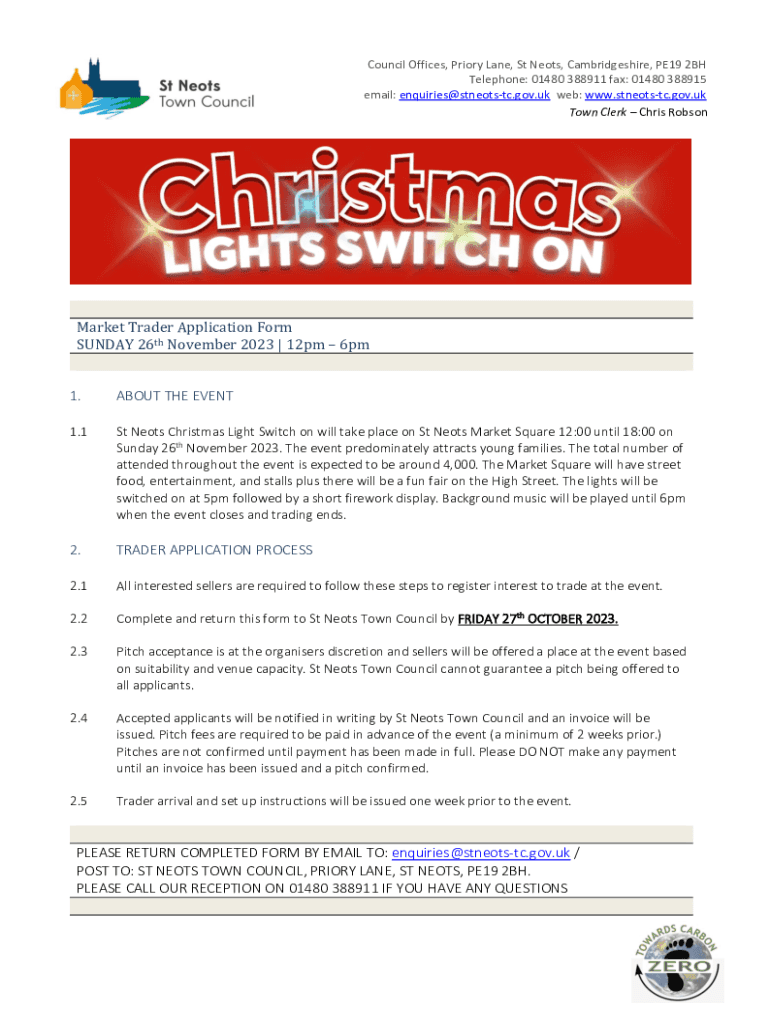 St Neots Town Council

Council Offices, Priory Lane, St Neots, Cambridgeshire, PE19 2BH
Telephone: 01480 388911 fax: 01480 388915
email: enquiries@stneots-tc.gov.uk web: www.stneots-tc.gov.uk
Town Clerk – Chris Robson

Christmas LIGHTS SWITCH ON

Market Trader Application Form
SUNDAY 26th November 2023 | 12pm – 6pm

1. ABOUT THE EVENT

1.1 St Neots Christmas Light Switch on will take place on St Neots Market Square 12:00 until 18:00 on Sunday 26th November 2023. The event predominately attracts young families. The total number of attended throughout the event is expected to be around 4,000. The Market Square will have street food, entertainment, and stalls plus there will be a fun fair on the High Street. The lights will be switched on at 5pm followed by a short firework display. Background music will be played until 6pm when the event closes and trading ends.

2. TRADER APPLICATION PROCESS

2.1 All interested sellers are required to follow these steps to register interest to trade at the event.

2.2 Complete and return this form to St Neots Town Council by FRIDAY 27th OCTOBER 2023.

2.3 Pitch acceptance is at the organisers discretion and sellers will be offered a place at the event based on suitability and venue capacity. St Neots Town Council cannot guarantee a pitch being offered to all applicants.

2.4 Accepted applicants will be notified in writing by St Neots Town Council and an invoice will be issued. Pitch fees are required to be paid in advance of the event (a minimum of 2 weeks prior.) Pitches are not confirmed until payment has been made in full. Please DO NOT make any payment until an invoice has been issued and a pitch confirmed.

2.5 Trader arrival and set up instructions will be issued one week prior to the event.

PLEASE RETURN COMPLETED FORM BY EMAIL TO: enquiries@stneots-tc.gov.uk /
POST TO: ST NEOTS TOWN COUNCIL, PRIORY LANE, ST NEOTS, PE19 2BH.
PLEASE CALL OUR RECEPTION ON 01480 388911 IF YOU HAVE ANY QUESTIONS

TOWARDS CARBON ZERO